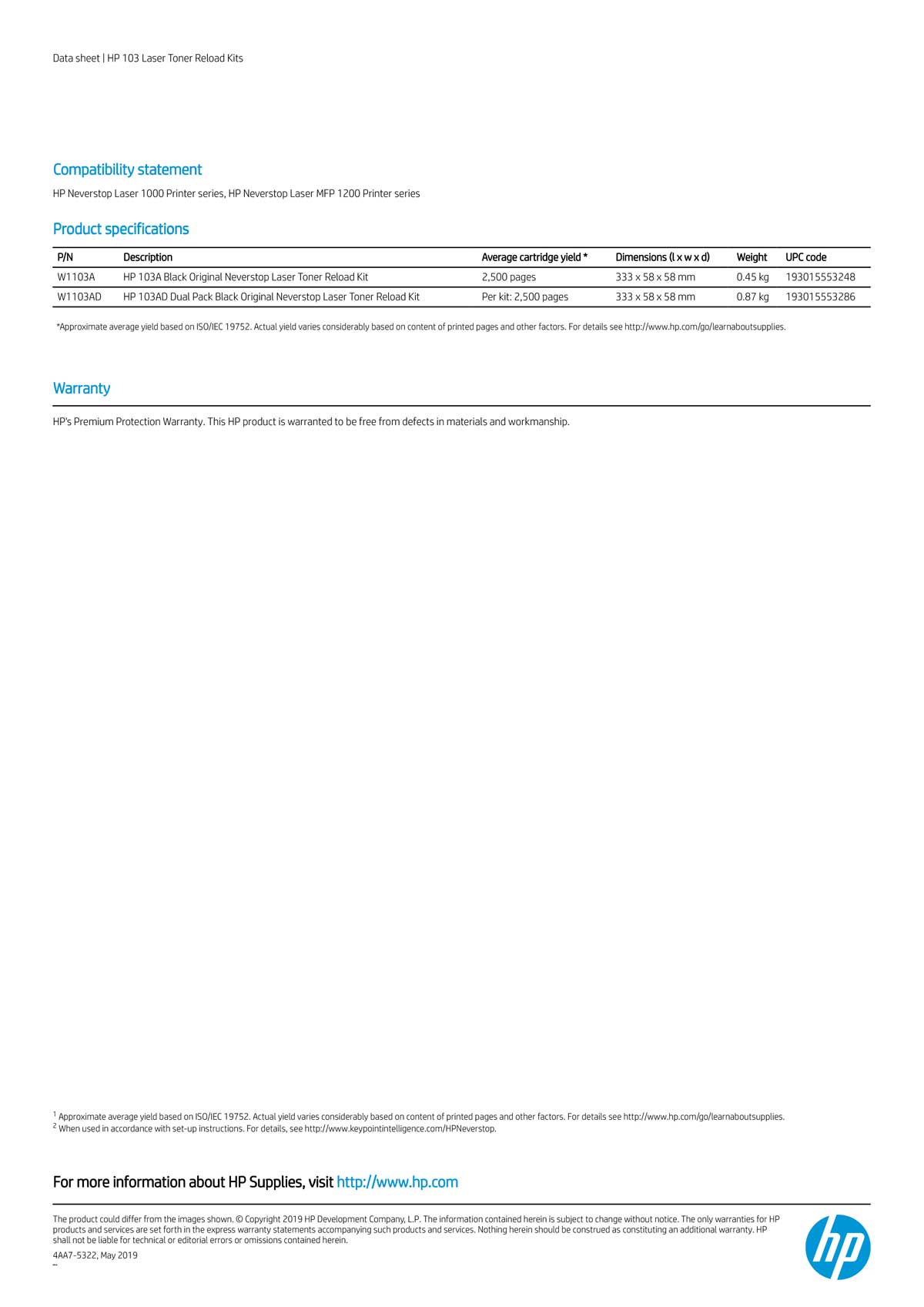 Data sheet | HP 103 Laser Toner Reload Kits

Compatibility statement

HP Neverstop Laser 1000 Printer series, HP Neverstop Laser MFP 1200 Printer series

Product specifications

| P/N | Description | Average cartridge yield * | Dimensions (l x w x d) | Weight | UPC code |
|---|---|---|---|---|---|
| W1103A | HP 103A Black Original Neverstop Laser Toner Reload Kit | 2,500 pages | 333 x 58 x 58 mm | 0.45 kg | 193015553248 |
| W1103AD | HP 103AD Dual Pack Black Original Neverstop Laser Toner Reload Kit | Per kit: 2,500 pages | 333 x 58 x 58 mm | 0.87 kg | 193015553286 |

*Approximate average yield based on ISO/IEC 19752. Actual yield varies considerably based on content of printed pages and other factors. For details see http://www.hp.com/go/learnaboutsupplies.

Warranty

HP's Premium Protection Warranty. This HP product is warranted to be free from defects in materials and workmanship.

$^1$ Approximate average yield based on ISO/IEC 19752. Actual yield varies considerably based on content of printed pages and other factors. For details see http://www.hp.com/go/learnaboutsupplies.
$^2$ When used in accordance with set-up instructions. For details, see http://www.keypointintelligence.com/HPNeverstop.

For more information about HP Supplies, visit http://www.hp.com

The product could differ from the images shown. © Copyright 2019 HP Development Company, L.P. The information contained herein is subject to change without notice. The only warranties for HP products and services are set forth in the express warranty statements accompanying such products and services. Nothing herein should be construed as constituting an additional warranty. HP shall not be liable for technical or editorial errors or omissions contained herein.

4AA7-5322, May 2019

hp